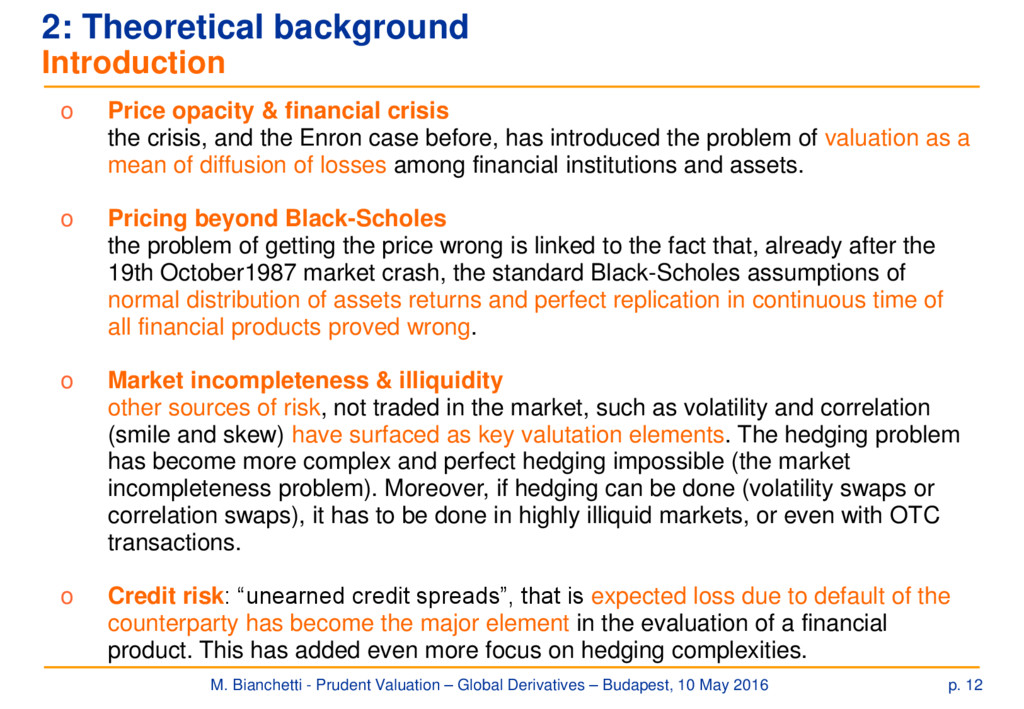 2: Theoretical background
Introduction

o Price opacity & financial crisis
the crisis, and the Enron case before, has introduced the problem of valuation as a mean of diffusion of losses among financial institutions and assets.

o Pricing beyond Black-Scholes
the problem of getting the price wrong is linked to the fact that, already after the 19th October1987 market crash, the standard Black-Scholes assumptions of normal distribution of assets returns and perfect replication in continuous time of all financial products proved wrong.

o Market incompleteness & illiquidity
other sources of risk, not traded in the market, such as volatility and correlation (smile and skew) have surfaced as key valutation elements. The hedging problem has become more complex and perfect hedging impossible (the market incompleteness problem). Moreover, if hedging can be done (volatility swaps or correlation swaps), it has to be done in highly illiquid markets, or even with OTC transactions.

o Credit risk: “unearned credit spreads”, that is expected loss due to default of the counterparty has become the major element in the evaluation of a financial product. This has added even more focus on hedging complexities.

M. Bianchetti - Prudent Valuation – Global Derivatives – Budapest, 10 May 2016 p. 12